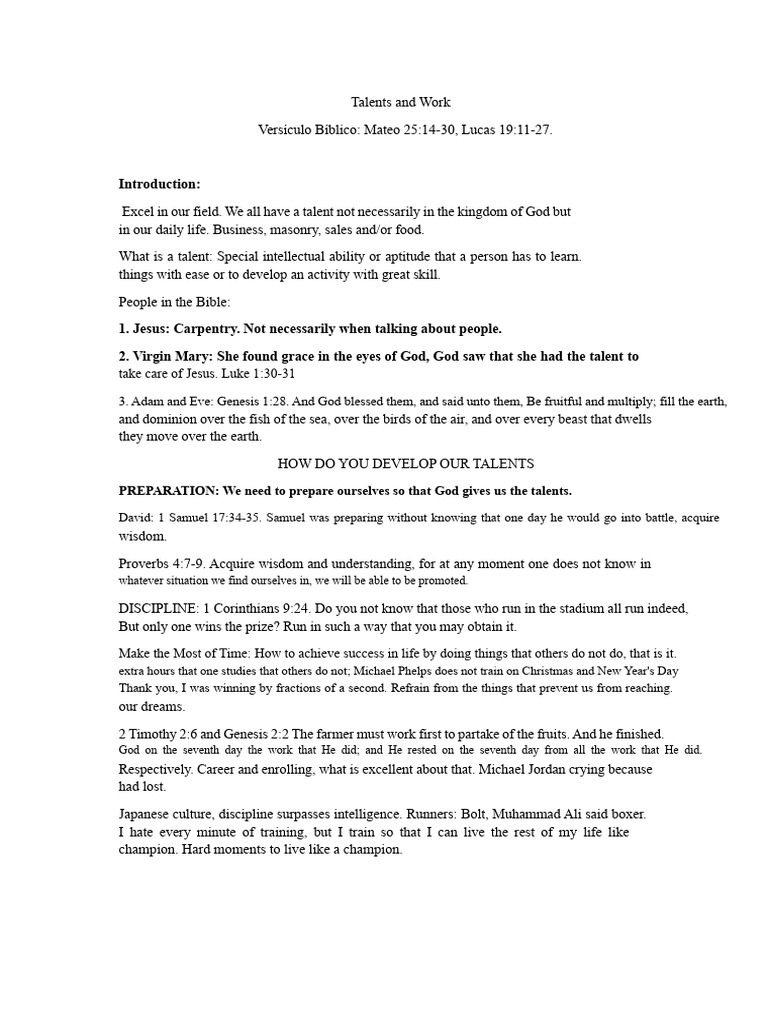 Talents and Work

Versiculo Biblico: Mateo 25:14-30, Lucas 19:11-27.

Introduction:

Excel in our field. We all have a talent not necessarily in the kingdom of God but in our daily life. Business, masonry, sales and/or food.

What is a talent: Special intellectual ability or aptitude that a person has to learn. things with ease or to develop an activity with great skill.

People in the Bible:

1. Jesus: Carpentry. Not necessarily when talking about people.

2. Virgin Mary: She found grace in the eyes of God, God saw that she had the talent to take care of Jesus. Luke 1:30-31

3. Adam and Eve: Genesis 1:28. And God blessed them, and said unto them, Be fruitful and multiply; fill the earth, and dominion over the fish of the sea, over the birds of the air, and over every beast that dwells they move over the earth.

HOW DO YOU DEVELOP OUR TALENTS

PREPARATION: We need to prepare ourselves so that God gives us the talents.

David: 1 Samuel 17:34-35. Samuel was preparing without knowing that one day he would go into battle, acquire wisdom.

Proverbs 4:7-9. Acquire wisdom and understanding, for at any moment one does not know in whatever situation we find ourselves in, we will be able to be promoted.

DISCIPLINE: 1 Corinthians 9:24. Do you not know that those who run in the stadium all run indeed, But only one wins the prize? Run in such a way that you may obtain it.

Make the Most of Time: How to achieve success in life by doing things that others do not do, that is it. extra hours that one studies that others do not; Michael Phelps does not train on Christmas and New Year's Day Thank you, I was winning by fractions of a second. Refrain from the things that prevent us from reaching. our dreams.

2 Timothy 2:6 and Genesis 2:2 The farmer must work first to partake of the fruits. And he finished. God on the seventh day the work that He did; and He rested on the seventh day from all the work that He did. Respectively. Career and enrolling, what is excellent about that. Michael Jordan crying because had lost.

Japanese culture, discipline surpasses intelligence. Runners: Bolt, Muhammad Ali said boxer. I hate every minute of training, but I train so that I can live the rest of my life like champion. Hard moments to live like a champion.